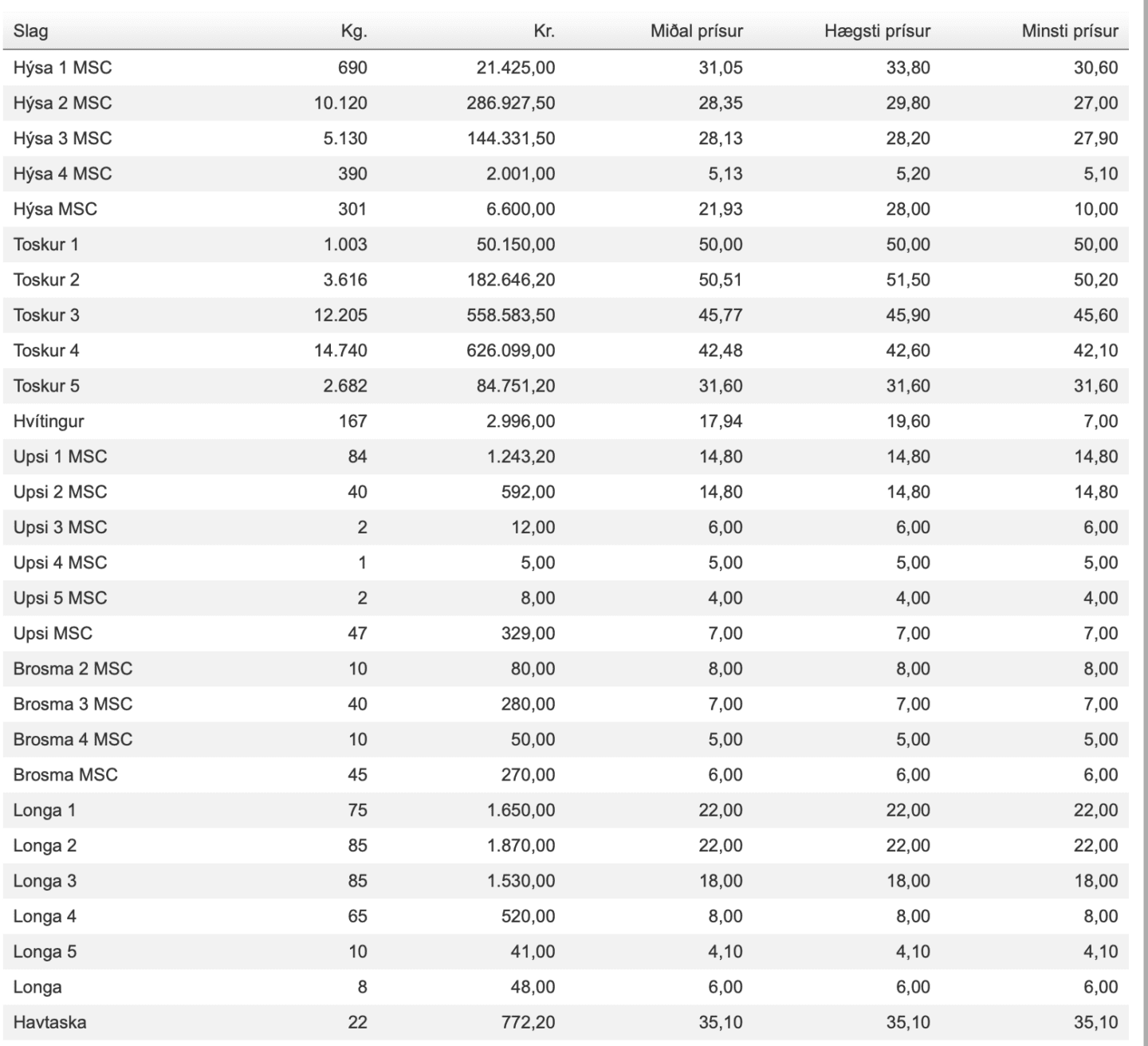 | Slag | Kg. | Kr. | Miðal prísur | Hægsti prísur | Minsti prísur |
|---|---|---|---|---|---|
| Hýsa 1 MSC | 690 | 21.425,00 | 31,05 | 33,80 | 30,60 |
| Hýsa 2 MSC | 10.120 | 286.927,50 | 28,35 | 29,80 | 27,00 |
| Hýsa 3 MSC | 5.130 | 144.331,50 | 28,13 | 28,20 | 27,90 |
| Hýsa 4 MSC | 390 | 2.001,00 | 5,13 | 5,20 | 5,10 |
| Hýsa MSC | 301 | 6.600,00 | 21,93 | 28,00 | 10,00 |
| Toskur 1 | 1.003 | 50.150,00 | 50,00 | 50,00 | 50,00 |
| Toskur 2 | 3.616 | 182.646,20 | 50,51 | 51,50 | 50,20 |
| Toskur 3 | 12.205 | 558.583,50 | 45,77 | 45,90 | 45,60 |
| Toskur 4 | 14.740 | 626.099,00 | 42,48 | 42,60 | 42,10 |
| Toskur 5 | 2.682 | 84.751,20 | 31,60 | 31,60 | 31,60 |
| Hvítingur | 167 | 2.996,00 | 17,94 | 19,60 | 7,00 |
| Upsi 1 MSC | 84 | 1.243,20 | 14,80 | 14,80 | 14,80 |
| Upsi 2 MSC | 40 | 592,00 | 14,80 | 14,80 | 14,80 |
| Upsi 3 MSC | 2 | 12,00 | 6,00 | 6,00 | 6,00 |
| Upsi 4 MSC | 1 | 5,00 | 5,00 | 5,00 | 5,00 |
| Upsi 5 MSC | 2 | 8,00 | 4,00 | 4,00 | 4,00 |
| Upsi MSC | 47 | 329,00 | 7,00 | 7,00 | 7,00 |
| Brosma 2 MSC | 10 | 80,00 | 8,00 | 8,00 | 8,00 |
| Brosma 3 MSC | 40 | 280,00 | 7,00 | 7,00 | 7,00 |
| Brosma 4 MSC | 10 | 50,00 | 5,00 | 5,00 | 5,00 |
| Brosma MSC | 45 | 270,00 | 6,00 | 6,00 | 6,00 |
| Longa 1 | 75 | 1.650,00 | 22,00 | 22,00 | 22,00 |
| Longa 2 | 85 | 1.870,00 | 22,00 | 22,00 | 22,00 |
| Longa 3 | 85 | 1.530,00 | 18,00 | 18,00 | 18,00 |
| Longa 4 | 65 | 520,00 | 8,00 | 8,00 | 8,00 |
| Longa 5 | 10 | 41,00 | 4,10 | 4,10 | 4,10 |
| Longa | 8 | 48,00 | 6,00 | 6,00 | 6,00 |
| Havtaska | 22 | 772,20 | 35,10 | 35,10 | 35,10 |